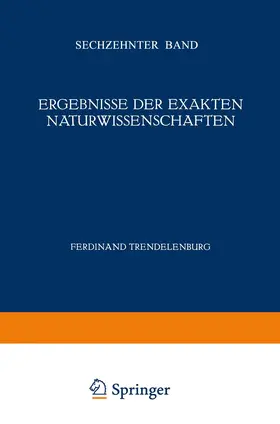 SECHZEHNTER BAND

ERGEBNISSE DER EXAKTEN NATURWISSENSCHAFTEN

FERDINAND TRENDELENBURG

Springer